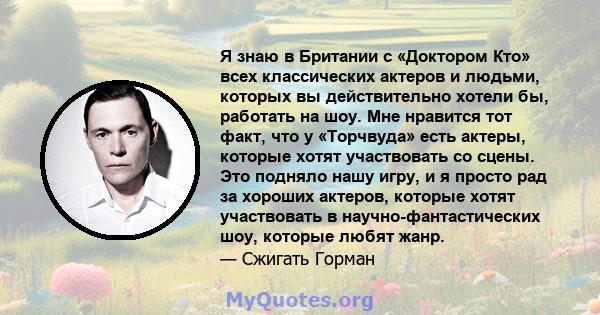 Я знаю в Британии с «Доктором Кто» всех классических актеров и людьми, которых вы действительно хотели бы, работать на шоу. Мне нравится тот факт, что у «Торчвуда» есть актеры, которые хотят участвовать со сцены. Это подняло нашу игру, и я просто рад за хороших актеров, которые хотят участвовать в научно-фантастических шоу, которые любят жанр.
— Сжигать Горман

MyQuotes.org